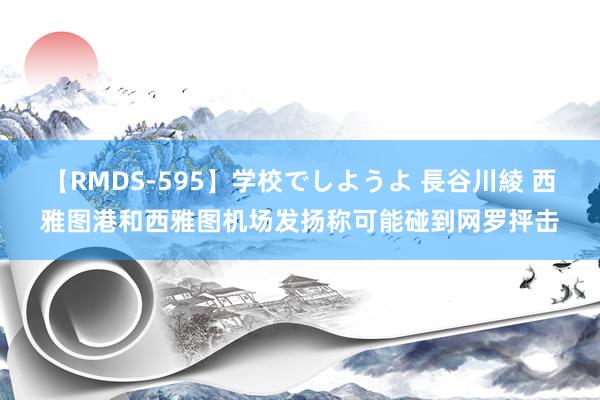 【RMDS-595】学校でしようよ 長谷川綾 西雅图港和西雅图机场发扬称可能碰到网罗抨击